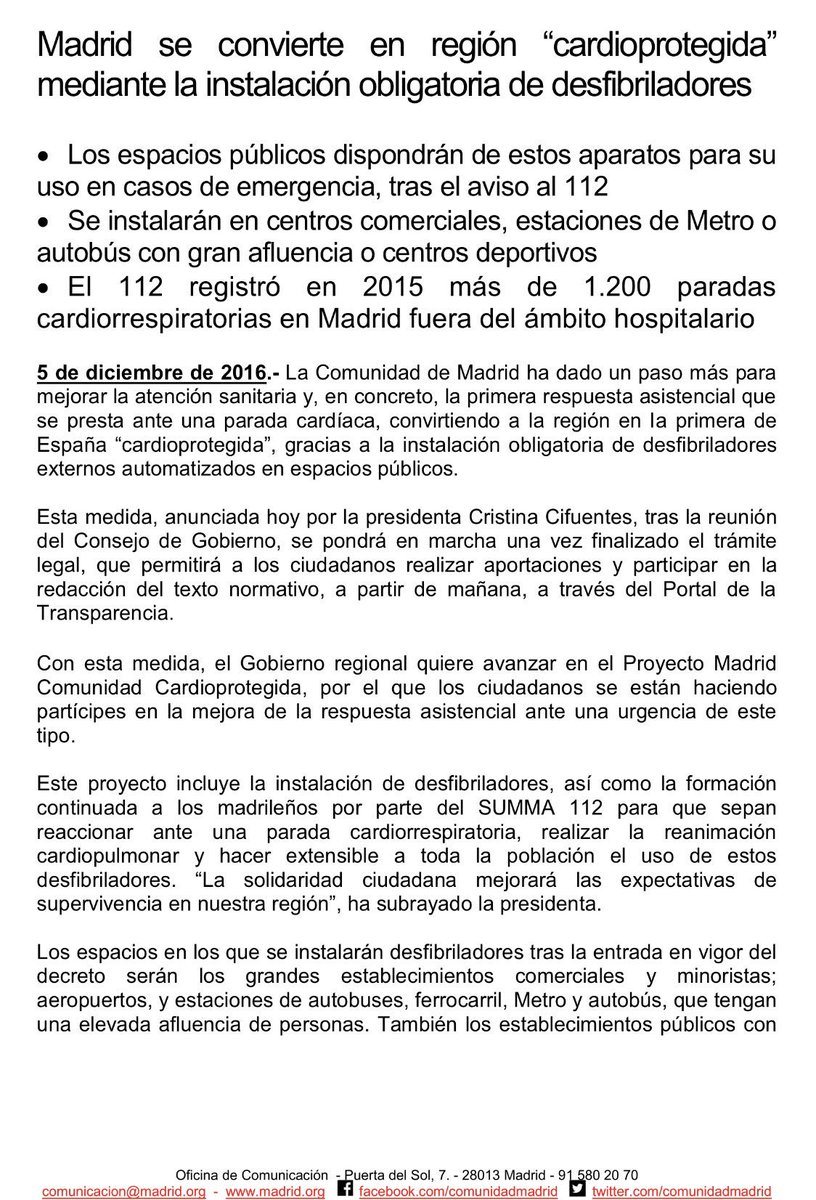 Madrid se convierte en región “cardioprotegida” mediante la instalación obligatoria de desfibriladores

• Los espacios públicos dispondrán de estos aparatos para su uso en casos de emergencia, tras el aviso al 112
• Se instalarán en centros comerciales, estaciones de Metro o autobús con gran afluencia o centros deportivos
• El 112 registró en 2015 más de 1.200 paradas cardiorrespiratorias en Madrid fuera del ámbito hospitalario

5 de diciembre de 2016.- La Comunidad de Madrid ha dado un paso más para mejorar la atención sanitaria y, en concreto, la primera respuesta asistencial que se presta ante una parada cardíaca, convirtiendo a la región en la primera de España “cardioprotegida”, gracias a la instalación obligatoria de desfibriladores externos automatizados en espacios públicos.

Esta medida, anunciada hoy por la presidenta Cristina Cifuentes, tras la reunión del Consejo de Gobierno, se pondrá en marcha una vez finalizado el trámite legal, que permitirá a los ciudadanos realizar aportaciones y participar en la redacción del texto normativo, a partir de mañana, a través del Portal de la Transparencia.

Con esta medida, el Gobierno regional quiere avanzar en el Proyecto Madrid Comunidad Cardioprotegida, por el que los ciudadanos se están haciendo partícipes en la mejora de la respuesta asistencial ante una urgencia de este tipo.

Este proyecto incluye la instalación de desfibriladores, así como la formación continuada a los madrileños por parte del SUMMA 112 para que sepan reaccionar ante una parada cardiorrespiratoria, realizar la reanimación cardiopulmonar y hacer extensible a toda la población el uso de estos desfibriladores. “La solidaridad ciudadana mejorará las expectativas de supervivencia en nuestra región”, ha subrayado la presidenta.

Los espacios en los que se instalarán desfibriladores tras la entrada en vigor del decreto serán los grandes establecimientos comerciales y minoristas; aeropuertos, y estaciones de autobuses, ferrocarril, Metro y autobús, que tengan una elevada afluencia de personas. También los establecimientos públicos con

Oficina de Comunicación - Puerta del Sol, 7. - 28013 Madrid - 91 580 20 70
comunicacion@madrid.org - www.madrid.org facebook.com/comunidadmadrid twitter.com/comunidadmadrid